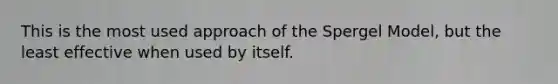 This is the most used approach of the Spergel Model, but the least effective when used by itself.